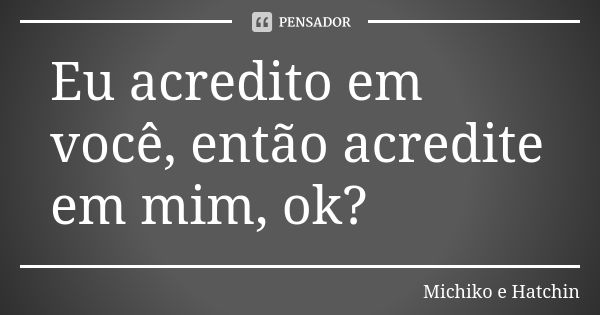 PENSADOR

Eu acredito em você, então acredite em mim, ok?

Michiko e Hatchin